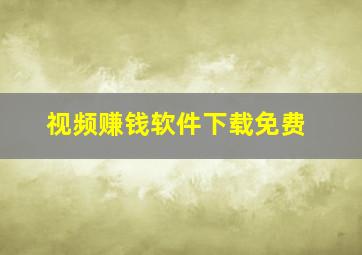 视频赚钱软件下载免费